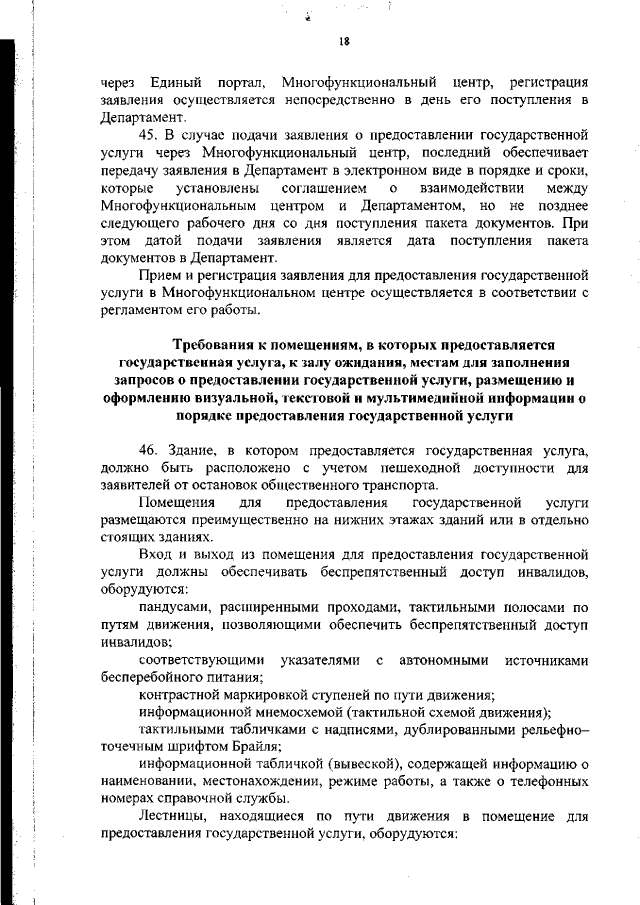 18

через Единый портал, Многофункциональный центр, регистрация заявления осуществляется непосредственно в день его поступления в Департамент.

45. В случае подачи заявления о предоставлении государственной услуги через Многофункциональный центр, последний обеспечивает передачу заявления в Департамент в электронном виде в порядке и сроки, которые установлены соглашением о взаимодействии между Многофункциональным центром и Департаментом, но не позднее следующего рабочего дня со дня поступления пакета документов. При этом датой подачи заявления является дата поступления пакета документов в Департамент.

Прием и регистрация заявления для предоставления государственной услуги в Многофункциональном центре осуществляется в соответствии с регламентом его работы.

Требования к помещениям, в которых предоставляется государственная услуга, к залу ожидания, местам для заполнения запросов о предоставлении государственной услуги, размещению и оформлению визуальной, текстовой и мультимедийной информации о порядке предоставления государственной услуги

46. Здание, в котором предоставляется государственная услуга, должно быть расположено с учетом пешеходной доступности для заявителей от остановок общественного транспорта.

Помещения для предоставления государственной услуги размещаются преимущественно на нижних этажах зданий или в отдельно стоящих зданиях.

Вход и выход из помещения для предоставления государственной услуги должны обеспечивать беспрепятственный доступ инвалидов, оборудуются:

пандусами, расширенными проходами, тактильными полосами по путям движения, позволяющими обеспечить беспрепятственный доступ инвалидов;

соответствующими указателями с автономными источниками бесперебойного питания;

контрастной маркировкой ступеней по пути движения;

информационной мнемосхемой (тактильной схемой движения);

тактильными табличками с надписями, дублированными рельефно–точечным шрифтом Брайля;

информационной табличкой (вывеской), содержащей информацию о наименовании, местонахождении, режиме работы, а также о телефонных номерах справочной службы.

Лестницы, находящиеся по пути движения в помещение для предоставления государственной услуги, оборудуются: